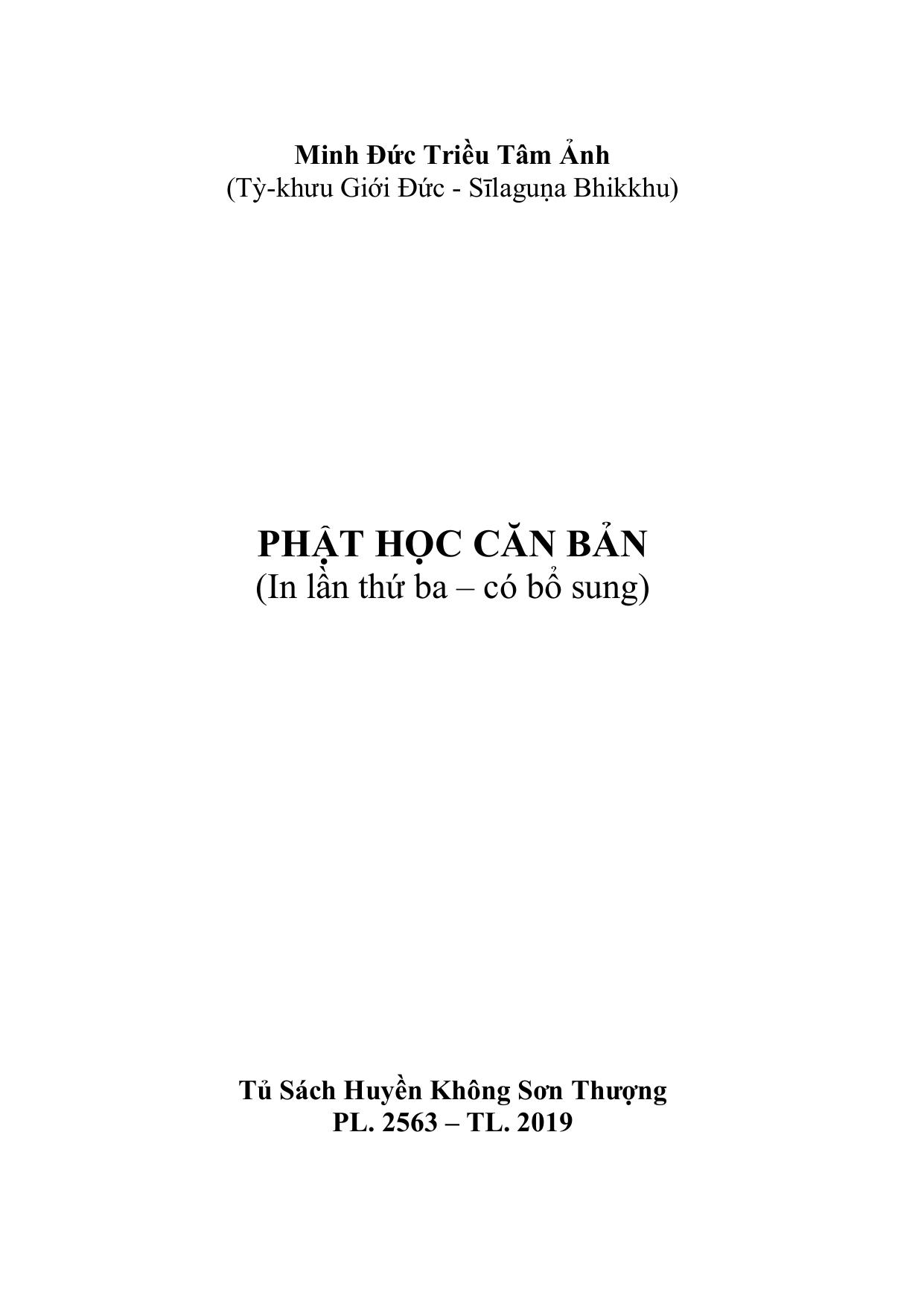 Minh Đức Triều Tâm Ảnh
(Tỳ-khưu Giới Đức - Sīlaguṇa Bhikkhu)

PHẬT HỌC CĂN BẢN
(In lần thứ ba – có bổ sung)

Tủ Sách Huyền Không Sơn Thượng
PL. 2563 – TL. 2019